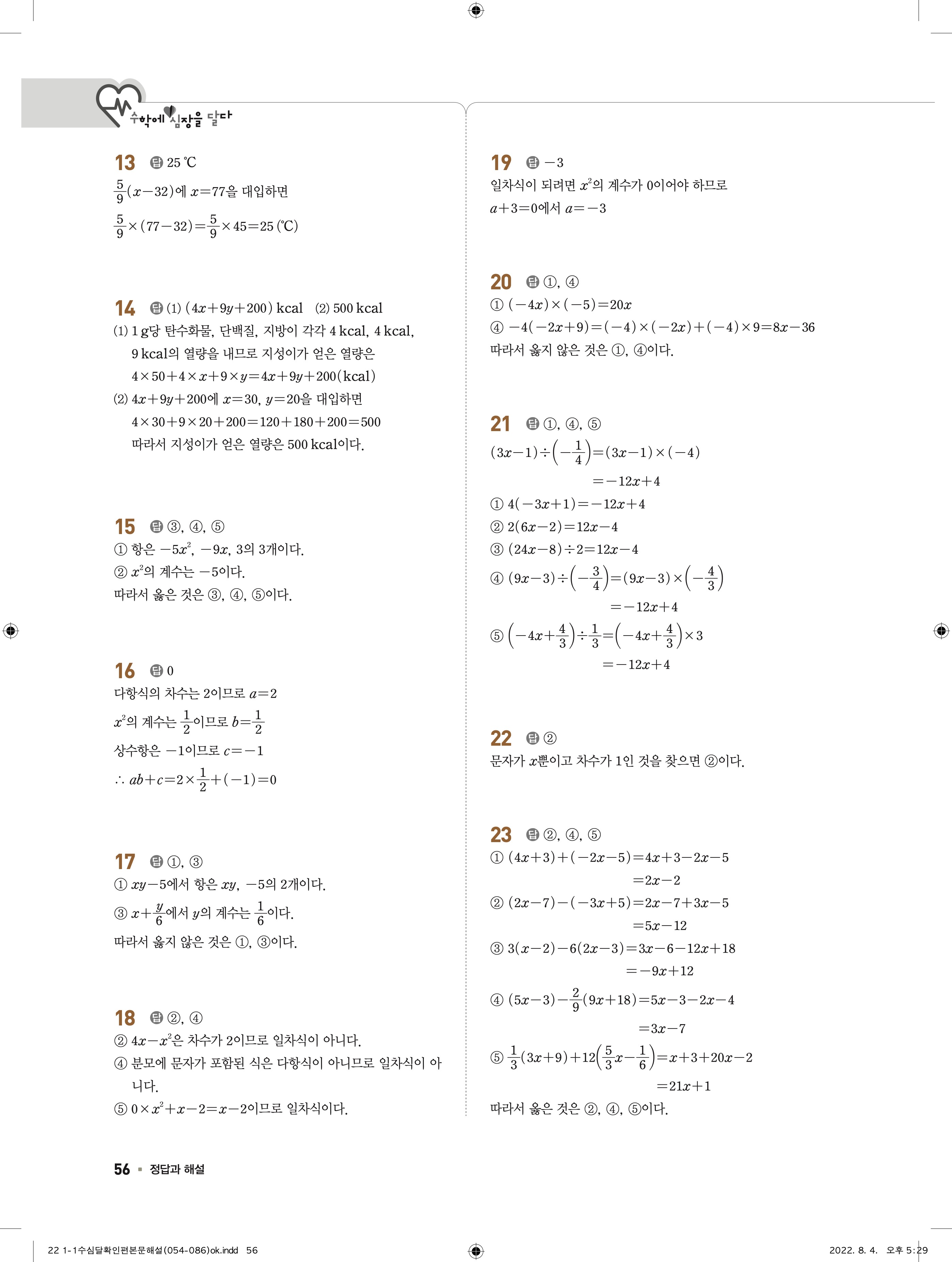 수학에 심장을 달다

13 답 25 ℃
$\frac{5}{9}(x-32)$에 $x=77$을 대입하면
$\frac{5}{9}\times(77-32)=\frac{5}{9}\times45=25$ (℃)

14 답 (1) $(4x+9y+200)$ kcal (2) 500 kcal
(1) 1 g당 탄수화물, 단백질, 지방이 각각 4 kcal, 4 kcal, 9 kcal의 열량을 내므로 지성이가 얻은 열량은
$4\times50+4\times x+9\times y=4x+9y+200$(kcal)
(2) $4x+9y+200$에 $x=30$, $y=20$을 대입하면
$4\times30+9\times20+200=120+180+200=500$
따라서 지성이가 얻은 열량은 500 kcal이다.

15 답 ③, ④, ⑤
① 항은 $-5x^2$, $-9x$, 3의 3개이다.
② $x^2$의 계수는 $-5$이다.
따라서 옳은 것은 ③, ④, ⑤이다.

16 답 0
다항식의 차수는 2이므로 $a=2$
$x^2$의 계수는 $\frac{1}{2}$이므로 $b=\frac{1}{2}$
상수항은 $-1$이므로 $c=-1$
$\therefore ab+c=2\times\frac{1}{2}+(-1)=0$

17 답 ①, ③
① $xy-5$에서 항은 $xy$, $-5$의 2개이다.
③ $x+\frac{y}{6}$에서 $y$의 계수는 $\frac{1}{6}$이다.
따라서 옳지 않은 것은 ①, ③이다.

18 답 ②, ④
② $4x-x^2$은 차수가 2이므로 일차식이 아니다.
④ 분모에 문자가 포함된 식은 다항식이 아니므로 일차식이 아니다.
⑤ $0\times x^2+x-2=x-2$이므로 일차식이다.

19 답 $-3$
일차식이 되려면 $x^2$의 계수가 0이어야 하므로
$a+3=0$에서 $a=-3$

20 답 ①, ④
① $(-4x)\times(-5)=20x$
④ $-4(-2x+9)=(-4)\times(-2x)+(-4)\times9=8x-36$
따라서 옳지 않은 것은 ①, ④이다.

21 답 ①, ④, ⑤
$(3x-1)\div\left(-\frac{1}{4}\right)=(3x-1)\times(-4)$
$=-12x+4$
① $4(-3x+1)=-12x+4$
② $2(6x-2)=12x-4$
③ $(24x-8)\div2=12x-4$
④ $(9x-3)\div\left(-\frac{3}{4}\right)=(9x-3)\times\left(-\frac{4}{3}\right)$
$=-12x+4$
⑤ $\left(-4x+\frac{4}{3}\right)\div\frac{1}{3}=\left(-4x+\frac{4}{3}\right)\times3$
$=-12x+4$

22 답 ②
문자가 $x$뿐이고 차수가 1인 것을 찾으면 ②이다.

23 답 ②, ④, ⑤
① $(4x+3)+(-2x-5)=4x+3-2x-5$
$=2x-2$
② $(2x-7)-(-3x+5)=2x-7+3x-5$
$=5x-12$
③ $3(x-2)-6(2x-3)=3x-6-12x+18$
$=-9x+12$
④ $(5x-3)-\frac{2}{9}(9x+18)=5x-3-2x-4$
$=3x-7$
⑤ $\frac{1}{3}(3x+9)+12\left(\frac{5}{3}x-\frac{1}{6}\right)=x+3+20x-2$
$=21x+1$
따라서 옳은 것은 ②, ④, ⑤이다.

56 ▪ 정답과 해설

22 1-1수심달확인편본문해설(054-086)ok.indd 56 2022. 8. 4. 오후 5:29